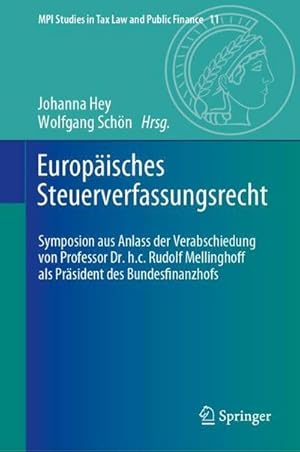 MPI Studies in Tax Law and Public Finance 11

Johanna Hey
Wolfgang Schön Hrsg.

Europäisches Steuerverfassungsrecht

Symposion aus Anlass der Verabschiedung von Professor Dr. h.c. Rudolf Mellinghoff als Präsident des Bundesfinanzhofs

Springer